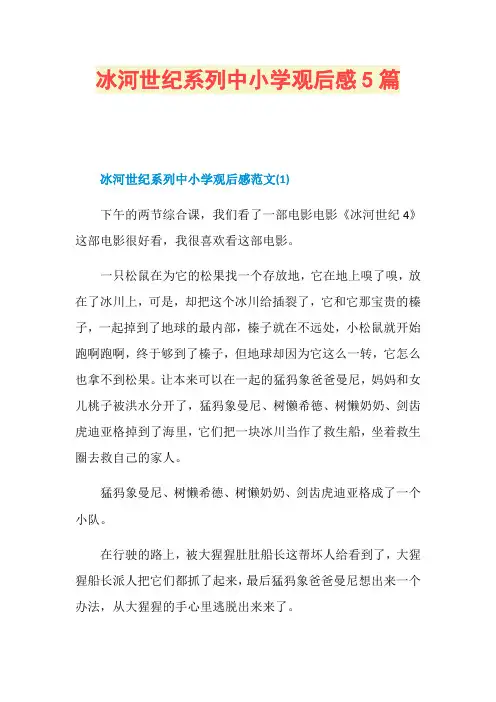 冰河世纪系列中小学观后感5篇

冰河世纪系列中小学观后感范文(1)

下午的两节综合课，我们看了一部电影电影《冰河世纪4》这部电影很好看，我很喜欢看这部电影。

一只松鼠在为它的松果找一个存放地，它在地上嗅了嗅，放在了冰川上，可是，却把这个冰川给插裂了，它和它那宝贵的榛子，一起掉到了地球的最内部，榛子就在不远处，小松鼠就开始跑啊跑啊，终于够到了榛子，但地球却因为它这么一转，它怎么也拿不到松果。让本来可以在一起的猛犸象爸爸曼尼，妈妈和女儿桃子被洪水分开了，猛犸象曼尼、树懒希德、树懒奶奶、剑齿虎迪亚格掉到了海里，它们把一块冰川当作了救生船，坐着救生圈去救自己的家人。

猛犸象曼尼、树懒希德、树懒奶奶、剑齿虎迪亚格成了一个小队。

在行驶的路上，被大猩猩肚肚船长这帮坏人给看到了，大猩猩船长派人把它们都抓了起来，最后猛犸象爸爸曼尼想出来一个办法，从大猩猩的手心里逃脱出来来了。